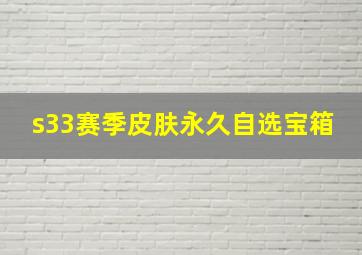 s33赛季皮肤永久自选宝箱